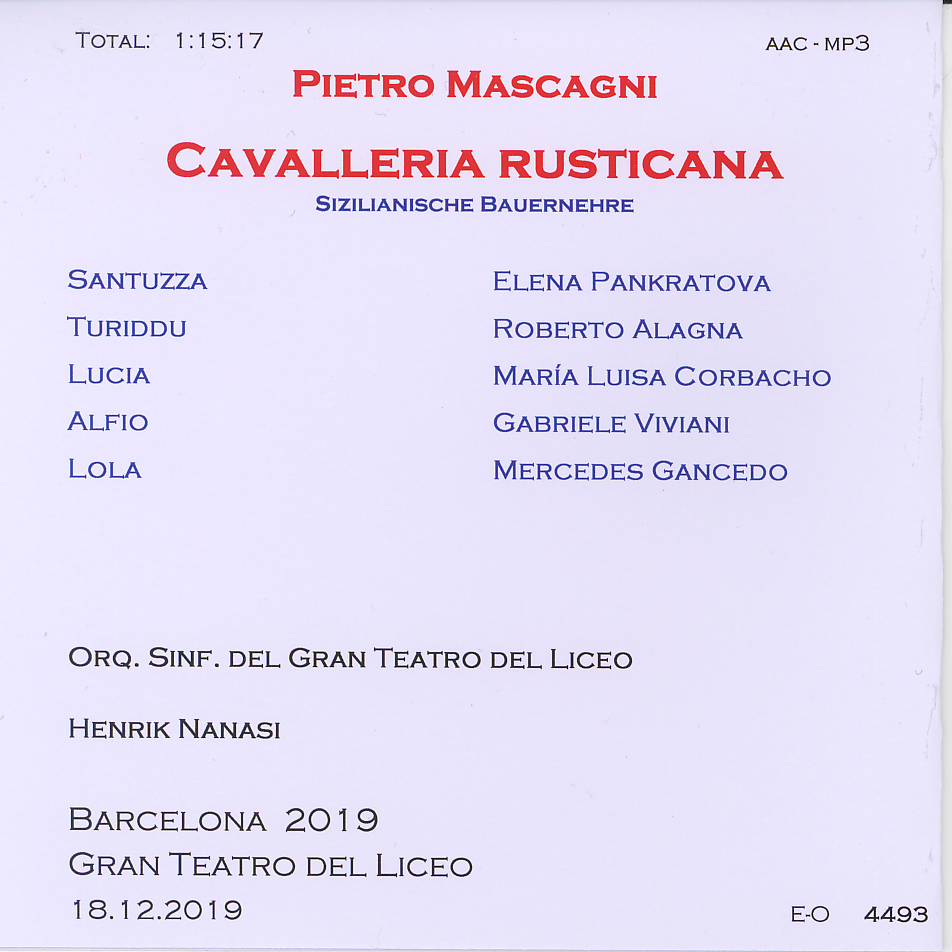 TOTAL: 1:15:17

AAC - MP3

PIETRO MASCAGNI

CAVALLERIA RUSTICANA

SIZILIANISCHE BAUERNEHRE

| | |
|---|---|
| SANTUZZA | ELENA PANKRATOVA |
| TURIDDU | ROBERTO ALAGNA |
| LUCIA | MARÍA LUISA CORBACHO |
| ALFIO | GABRIELE VIVIANI |
| LOLA | MERCEDES GANCEDO |

ORQ. SINF. DEL GRAN TEATRO DEL LICEO

HENRIK NANASI

BARCELONA 2019
GRAN TEATRO DEL LICEO
18.12.2019

E-O 4493